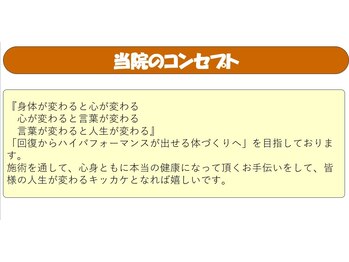 当院のコンセプト

『身体が変わると心が変わる
心が変わると言葉が変わる
言葉が変わると人生が変わる』
「回復からハイパフォーマンスが出せる体づくりへ」を目指しております。
施術を通して、心身ともに本当の健康になって頂くお手伝いをして、皆様の人生が変わるキッカケとなれば嬉しいです。